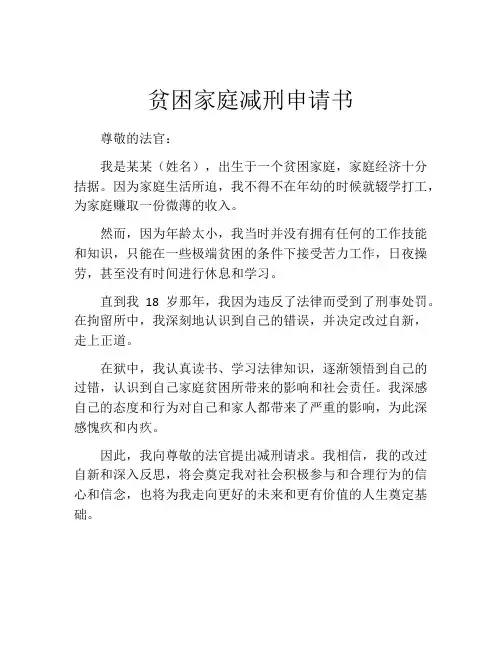 贫困家庭减刑申请书

尊敬的法官：

我是某某（姓名），出生于一个贫困家庭，家庭经济十分拮据。因为家庭生活所迫，我不得不在年幼的时候就辍学打工，为家庭赚取一份微薄的收入。

然而，因为年龄太小，我当时并没有拥有任何的工作技能和知识，只能在一些极端贫困的条件下接受苦力工作，日夜操劳，甚至没有时间进行休息和学习。

直到我 18 岁那年，我因为违反了法律而受到了刑事处罚。在拘留所中，我深刻地认识到自己的错误，并决定改过自新，走上正道。

在狱中，我认真读书、学习法律知识，逐渐领悟到自己的过错，认识到自己家庭贫困所带来的影响和社会责任。我深感自己的态度和行为对自己和家人都带来了严重的影响，为此深感愧疚和内疚。

因此，我向尊敬的法官提出减刑请求。我相信，我的改过自新和深入反思，将会奠定我对社会积极参与和合理行为的信心和信念，也将为我走向更好的未来和更有价值的人生奠定基础。